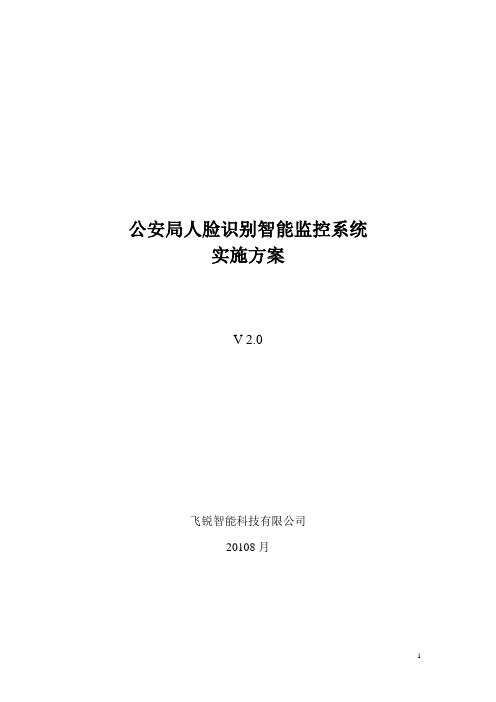 公安局人脸识别智能监控系统
实施方案

V 2.0

飞锐智能科技有限公司

20108 月

1